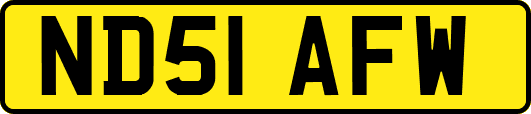 ND51 AFW